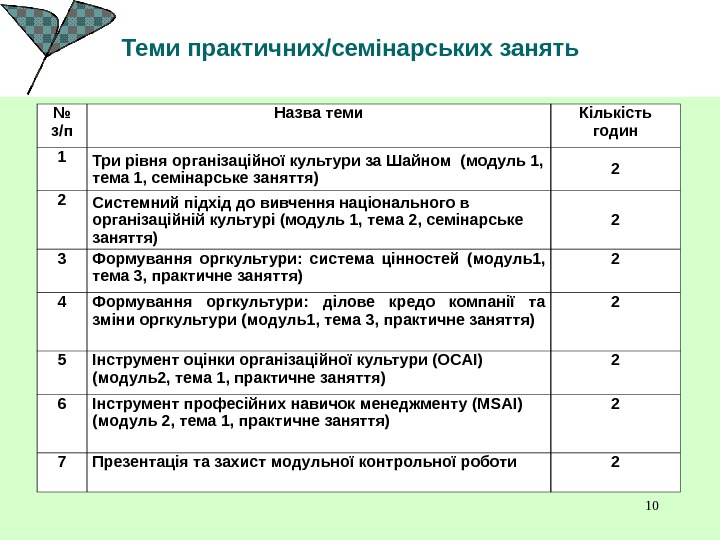 Теми практичних/семінарських занять

| № з/п | Назва теми | Кількість годин |
|---|---|---|
| 1 | Три рівня організаційної культури за Шайном (модуль 1, тема 1, семінарське заняття) | 2 |
| 2 | Системний підхід до вивчення національного в організаційній культурі (модуль 1, тема 2, семінарське заняття) | 2 |
| 3 | Формування оргкультури: система цінностей (модуль1, тема 3, практичне заняття) | 2 |
| 4 | Формування оргкультури: ділове кредо компанії та зміни оргкультури (модуль1, тема 3, практичне заняття) | 2 |
| 5 | Інструмент оцінки організаційної культури (OCAI) (модуль2, тема 1, практичне заняття) | 2 |
| 6 | Інструмент професійних навичок менеджменту (MSAI) (модуль 2, тема 1, практичне заняття) | 2 |
| 7 | Презентація та захист модульної контрольної роботи | 2 |

10